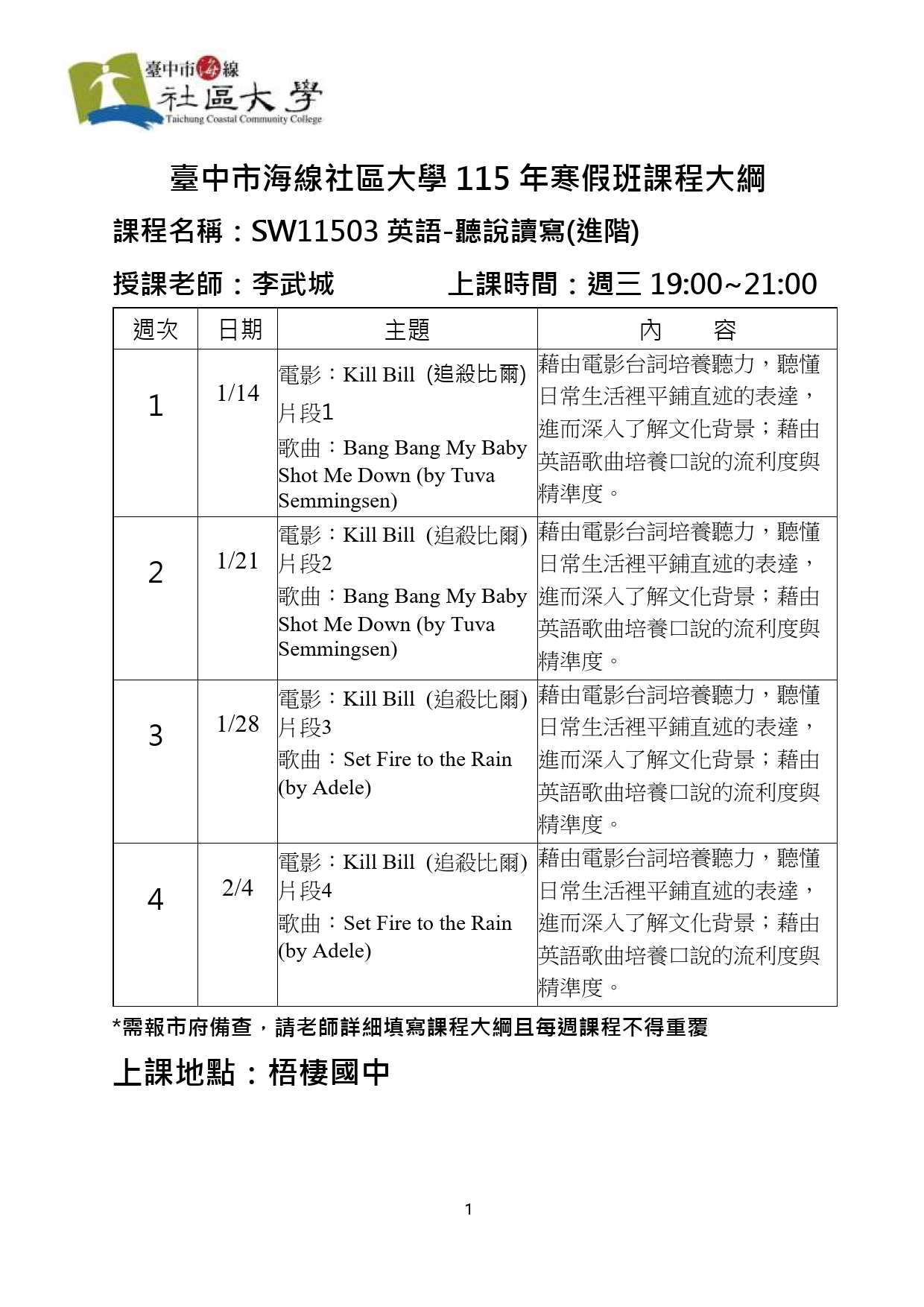 臺中市海線
社區大學
Taichung Coastal Community College

臺中市海線社區大學 115 年寒假班課程大綱

課程名稱：SW11503 英語-聽說讀寫(進階)

授課老師：李武城　　　上課時間：週三 19:00~21:00

| 週次 | 日期 | 主題 | 內　容 |
|---|---|---|---|
| 1 | 1/14 | 電影：Kill Bill (追殺比爾) 片段1 歌曲：Bang Bang My Baby Shot Me Down (by Tuva Semmingsen) | 藉由電影台詞培養聽力，聽懂日常生活裡平鋪直述的表達，進而深入了解文化背景；藉由英語歌曲培養口說的流利度與精準度。 |
| 2 | 1/21 | 電影：Kill Bill (追殺比爾) 片段2 歌曲：Bang Bang My Baby Shot Me Down (by Tuva Semmingsen) | 藉由電影台詞培養聽力，聽懂日常生活裡平鋪直述的表達，進而深入了解文化背景；藉由英語歌曲培養口說的流利度與精準度。 |
| 3 | 1/28 | 電影：Kill Bill (追殺比爾) 片段3 歌曲：Set Fire to the Rain (by Adele) | 藉由電影台詞培養聽力，聽懂日常生活裡平鋪直述的表達，進而深入了解文化背景；藉由英語歌曲培養口說的流利度與精準度。 |
| 4 | 2/4 | 電影：Kill Bill (追殺比爾) 片段4 歌曲：Set Fire to the Rain (by Adele) | 藉由電影台詞培養聽力，聽懂日常生活裡平鋪直述的表達，進而深入了解文化背景；藉由英語歌曲培養口說的流利度與精準度。 |

*需報市府備查，請老師詳細填寫課程大綱且每週課程不得重覆

上課地點：梧棲國中

1